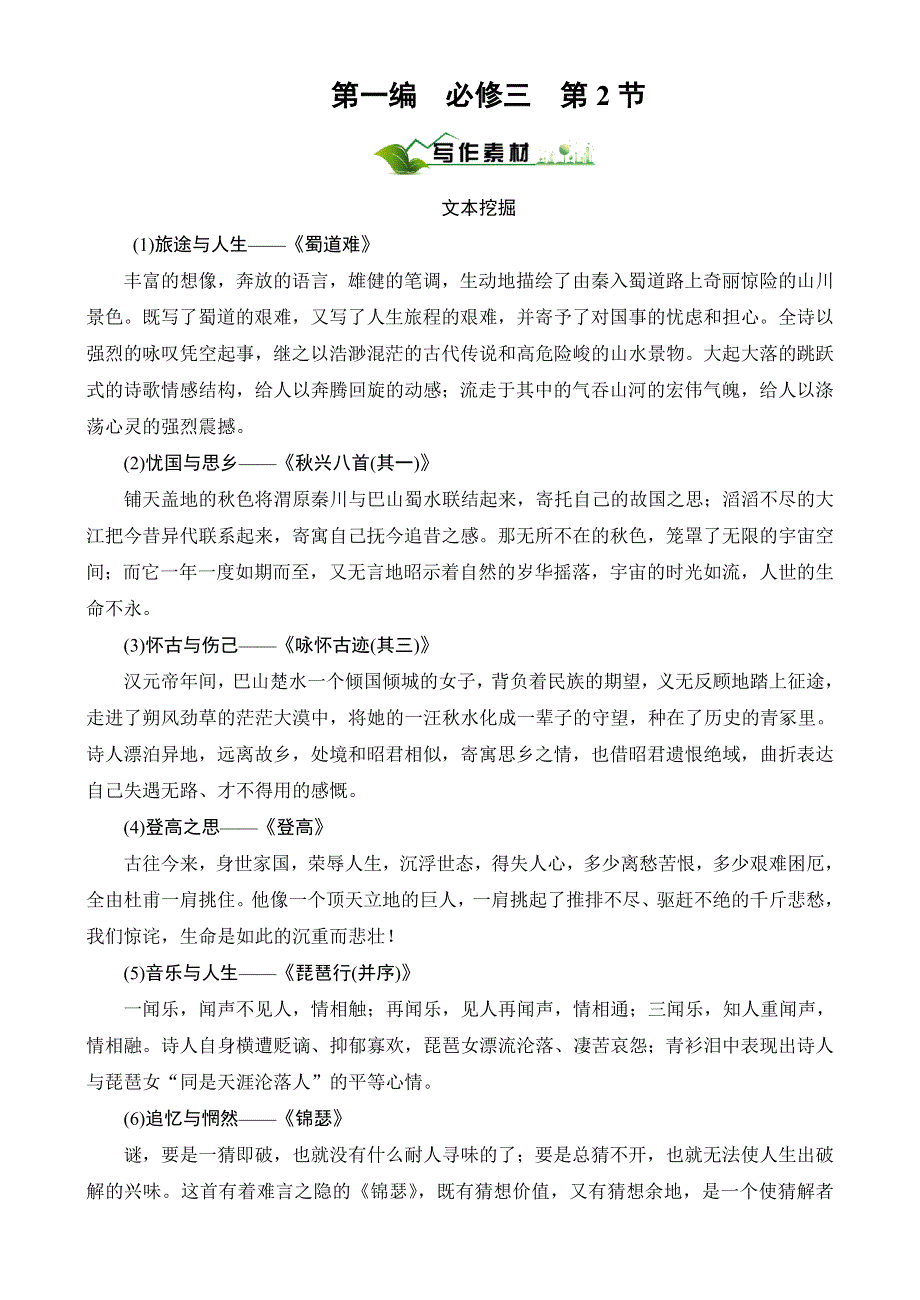 第一编　必修三　第 2 节

写作素材

文本挖掘

(1)旅途与人生——《蜀道难》

丰富的想像，奔放的语言，雄健的笔调，生动地描绘了由秦入蜀道路上奇丽惊险的山川景色。既写了蜀道的艰难，又写了人生旅程的艰难，并寄予了对国事的忧虑和担心。全诗以强烈的咏叹凭空起事，继之以浩渺混茫的古代传说和高危险峻的山水景物。大起大落的跳跃式的诗歌情感结构，给人以奔腾回旋的动感；流走于其中的气吞山河的宏伟气魄，给人以涤荡心灵的强烈震撼。

(2)忧国与思乡——《秋兴八首(其一)》

铺天盖地的秋色将渭原秦川与巴山蜀水联结起来，寄托自己的故国之思；滔滔不尽的大江把今昔异代联系起来，寄寓自己抚今追昔之感。那无所不在的秋色，笼罩了无限的宇宙空间；而它一年一度如期而至，又无言地昭示着自然的岁华摇落，宇宙的时光如流，人世的生命不永。

(3)怀古与伤己——《咏怀古迹(其三)》

汉元帝年间，巴山楚水一个倾国倾城的女子，背负着民族的期望，义无反顾地踏上征途，走进了朔风劲草的茫茫大漠中，将她的一汪秋水化成一辈子的守望，种在了历史的青冢里。诗人漂泊异地，远离故乡，处境和昭君相似，寄寓思乡之情，也借昭君遗恨绝域，曲折表达自己失遇无路、才不得用的感慨。

(4)登高之思——《登高》

古往今来，身世家国，荣辱人生，沉浮世态，得失人心，多少离愁苦恨，多少艰难困厄，全由杜甫一肩挑住。他像一个顶天立地的巨人，一肩挑起了推排不尽、驱赶不绝的千斤悲愁，我们惊诧，生命是如此的沉重而悲壮！

(5)音乐与人生——《琵琶行(并序)》

一闻乐，闻声不见人，情相触；再闻乐，见人再闻声，情相通；三闻乐，知人重闻声，情相融。诗人自身横遭贬谪、抑郁寡欢，琵琶女漂流沦落、凄苦哀怨；青衫泪中表现出诗人与琵琶女“同是天涯沦落人”的平等心情。

(6)追忆与惘然——《锦瑟》

谜，要是一猜即破，也就没有什么耐人寻味的了；要是总猜不开，也就无法使人生出破解的兴味。这首有着难言之隐的《锦瑟》，既有猜想价值，又有猜想余地，是一个使猜解者